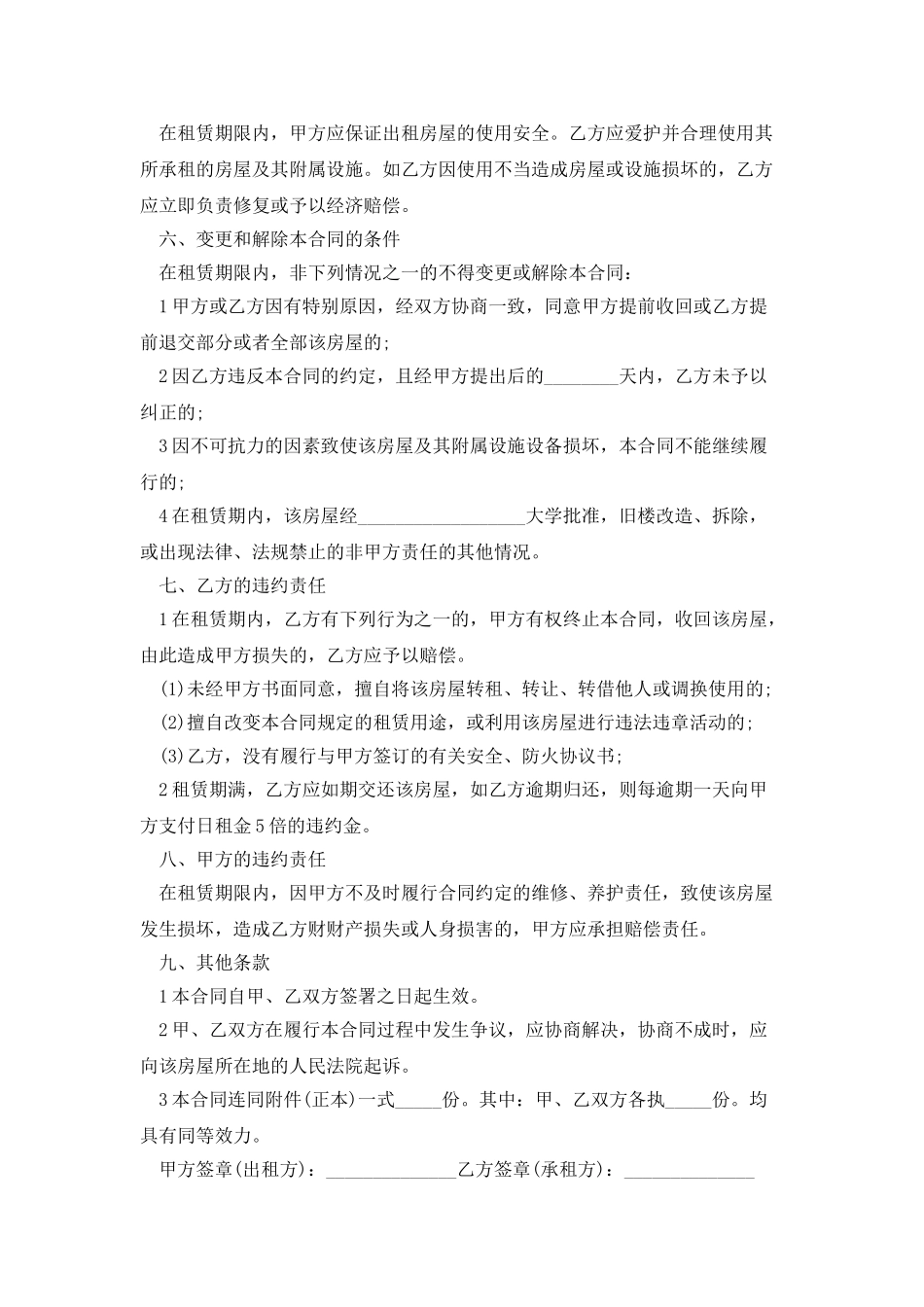 在租赁期限内，甲方应保证出租房屋的使用安全。乙方应爱护并合理使用其所承租的房屋及其附属设施。如乙方因使用不当造成房屋或设施损坏的，乙方应立即负责修复或予以经济赔偿。

六、变更和解除本合同的条件

在租赁期限内，非下列情况之一的不得变更或解除本合同：

1 甲方或乙方因有特别原因，经双方协商一致，同意甲方提前收回或乙方提前退交部分或者全部该房屋的；

2 因乙方违反本合同的约定，且经甲方提出后的________天内，乙方未予以纠正的；

3 因不可抗力的因素致使该房屋及其附属设施设备损坏，本合同不能继续履行的；

4 在租赁期内，该房屋经__________________大学批准，旧楼改造、拆除，或出现法律、法规禁止的非甲方责任的其他情况。

七、乙方的违约责任

1 在租赁期内，乙方有下列行为之一的，甲方有权终止本合同，收回该房屋，由此造成甲方损失的，乙方应予以赔偿。

(1)未经甲方书面同意，擅自将该房屋转租、转让、转借他人或调换使用的；

(2)擅自改变本合同规定的租赁用途，或利用该房屋进行违法违章活动的；

(3)乙方，没有履行与甲方签订的有关安全、防火协议书；

2 租赁期满，乙方应如期交还该房屋，如乙方逾期归还，则每逾期一天向甲方支付日租金 5 倍的违约金。

八、甲方的违约责任

在租赁期限内，因甲方不及时履行合同约定的维修、养护责任，致使该房屋发生损坏，造成乙方财财产损失或人身损害的，甲方应承担赔偿责任。

九、其他条款

1 本合同自甲、乙双方签署之日起生效。

2 甲、乙双方在履行本合同过程中发生争议，应协商解决，协商不成时，应向该房屋所在地的人民法院起诉。

3 本合同连同附件(正本)一式_____份。其中：甲、乙双方各执_____份。均具有同等效力。

甲方签章(出租方)：______________乙方签章(承租方)：______________